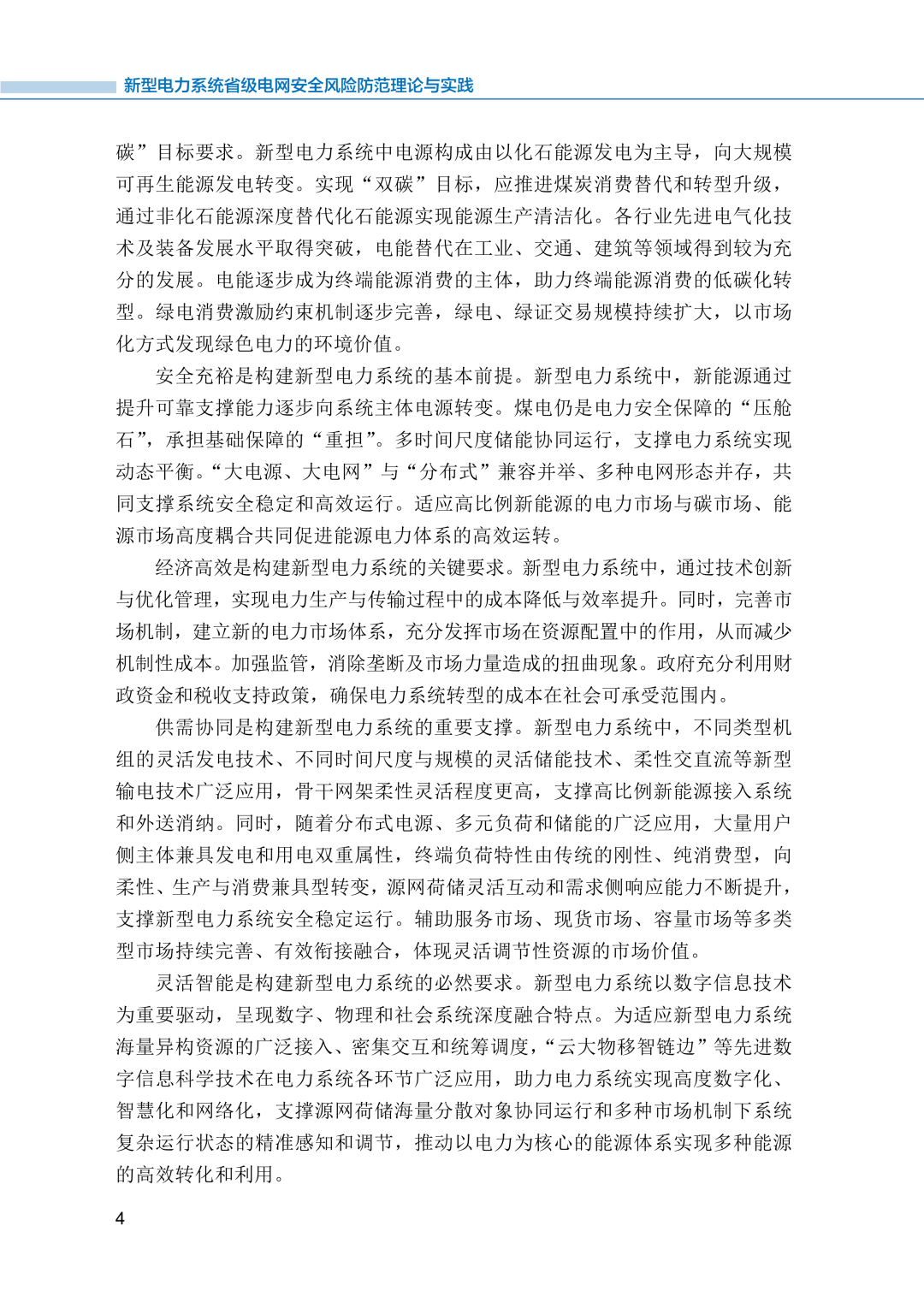 新型电力系统省级电网安全风险防范理论与实践

碳”目标要求。新型电力系统中电源构成由以化石能源发电为主导，向大规模可再生能源发电转变。实现“双碳”目标，应推进煤炭消费替代和转型升级，通过非化石能源深度替代化石能源实现能源生产清洁化。各行业先进电气化技术及装备发展水平取得突破，电能替代在工业、交通、建筑等领域得到较为充分的发展。电能逐步成为终端能源消费的主体，助力终端能源消费的低碳化转型。绿电消费激励约束机制逐步完善，绿电、绿证交易规模持续扩大，以市场化方式发现绿色电力的环境价值。

安全充裕是构建新型电力系统的基本前提。新型电力系统中，新能源通过提升可靠支撑能力逐步向系统主体电源转变。煤电仍是电力安全保障的“压舱石”，承担基础保障的“重担”。多时间尺度储能协同运行，支撑电力系统实现动态平衡。“大电源、大电网”与“分布式”兼容并举、多种电网形态并存，共同支撑系统安全稳定和高效运行。适应高比例新能源的电力市场与碳市场、能源市场高度耦合共同促进能源电力体系的高效运转。

经济高效是构建新型电力系统的关键要求。新型电力系统中，通过技术创新与优化管理，实现电力生产与传输过程中的成本降低与效率提升。同时，完善市场机制，建立新的电力市场体系，充分发挥市场在资源配置中的作用，从而减少机制性成本。加强监管，消除垄断及市场力量造成的扭曲现象。政府充分利用财政资金和税收支持政策，确保电力系统转型的成本在社会可承受范围内。

供需协同是构建新型电力系统的重要支撑。新型电力系统中，不同类型机组的灵活发电技术、不同时间尺度与规模的灵活储能技术、柔性交直流等新型输电技术广泛应用，骨干网架柔性灵活程度更高，支撑高比例新能源接入系统和外送消纳。同时，随着分布式电源、多元负荷和储能的广泛应用，大量用户侧主体兼具发电和用电双重属性，终端负荷特性由传统的刚性、纯消费型，向柔性、生产与消费兼具型转变，源网荷储灵活互动和需求侧响应能力不断提升，支撑新型电力系统安全稳定运行。辅助服务市场、现货市场、容量市场等多类型市场持续完善、有效衔接融合，体现灵活调节性资源的市场价值。

灵活智能是构建新型电力系统的必然要求。新型电力系统以数字信息技术为重要驱动，呈现数字、物理和社会系统深度融合特点。为适应新型电力系统海量异构资源的广泛接入、密集交互和统筹调度，“云大物移智链边”等先进数字信息科学技术在电力系统各环节广泛应用，助力电力系统实现高度数字化、智慧化和网络化，支撑源网荷储海量分散对象协同运行和多种市场机制下系统复杂运行状态的精准感知和调节，推动以电力为核心的能源体系实现多种能源的高效转化和利用。

4